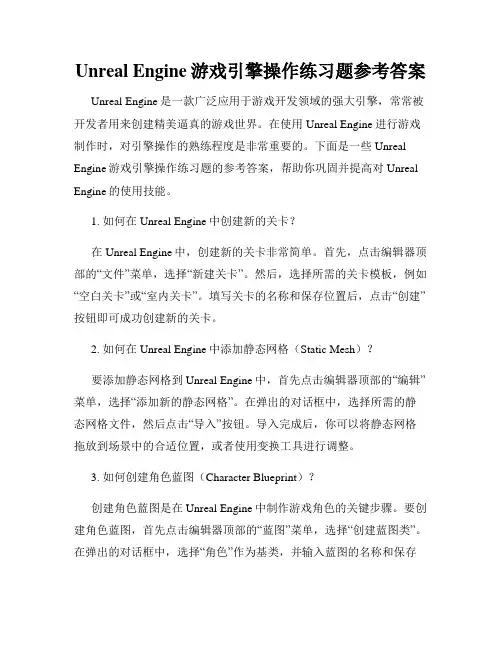 Unreal Engine 游戏引擎操作练习题参考答案

Unreal Engine 是一款广泛应用于游戏开发领域的强大引擎，常常被开发者用来创建精美逼真的游戏世界。在使用 Unreal Engine 进行游戏制作时，对引擎操作的熟练程度是非常重要的。下面是一些 Unreal Engine 游戏引擎操作练习题的参考答案，帮助你巩固并提高对 Unreal Engine 的使用技能。

1. 如何在 Unreal Engine 中创建新的关卡？

在 Unreal Engine 中，创建新的关卡非常简单。首先，点击编辑器顶部的“文件”菜单，选择“新建关卡”。然后，选择所需的关卡模板，例如“空白关卡”或“室内关卡”。填写关卡的名称和保存位置后，点击“创建”按钮即可成功创建新的关卡。

2. 如何在 Unreal Engine 中添加静态网格（Static Mesh）？

要添加静态网格到 Unreal Engine 中，首先点击编辑器顶部的“编辑”菜单，选择“添加新的静态网格”。在弹出的对话框中，选择所需的静态网格文件，然后点击“导入”按钮。导入完成后，你可以将静态网格拖放到场景中的合适位置，或者使用变换工具进行调整。

3. 如何创建角色蓝图（Character Blueprint）？

创建角色蓝图是在 Unreal Engine 中制作游戏角色的关键步骤。要创建角色蓝图，首先点击编辑器顶部的“蓝图”菜单，选择“创建蓝图类”。在弹出的对话框中，选择“角色”作为基类，并输入蓝图的名称和保存